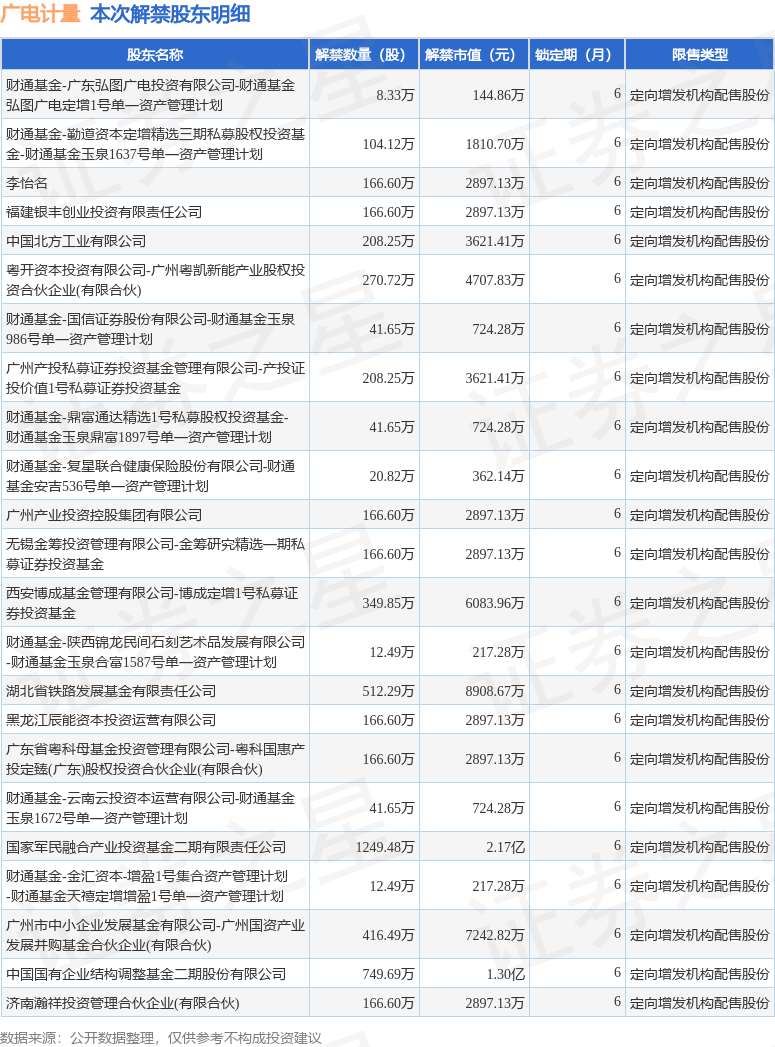 广电计量 本次解禁股东明细

| 股东名称 | 解禁数量（股） | 解禁市值（元） | 锁定期（月） | 限售类型 |
|---|---|---|---|---|
| 财通基金-广东弘图广电投资有限公司-财通基金弘图广电定增1号单一资产管理计划 | 8.33万 | 144.86万 | 6 | 定向增发机构配售股份 |
| 财通基金-勤道资本定增精选三期私募股权投资基金-财通基金玉泉1637号单一资产管理计划 | 104.12万 | 1810.70万 | 6 | 定向增发机构配售股份 |
| 李怡名 | 166.60万 | 2897.13万 | 6 | 定向增发机构配售股份 |
| 福建银丰创业投资有限责任公司 | 166.60万 | 2897.13万 | 6 | 定向增发机构配售股份 |
| 中国北方工业有限公司 | 208.25万 | 3621.41万 | 6 | 定向增发机构配售股份 |
| 粤开资本投资有限公司-广州粤凯新能产业股权投资合伙企业(有限合伙) | 270.72万 | 4707.83万 | 6 | 定向增发机构配售股份 |
| 财通基金-国信证券股份有限公司-财通基金玉泉986号单一资产管理计划 | 41.65万 | 724.28万 | 6 | 定向增发机构配售股份 |
| 广州产投私募证券投资基金管理有限公司-产投证投价值1号私募证券投资基金 | 208.25万 | 3621.41万 | 6 | 定向增发机构配售股份 |
| 财通基金-鼎富通达精选1号私募股权投资基金-财通基金玉泉鼎富1897号单一资产管理计划 | 41.65万 | 724.28万 | 6 | 定向增发机构配售股份 |
| 财通基金-复星联合健康保险股份有限公司-财通基金安吉536号单一资产管理计划 | 20.82万 | 362.14万 | 6 | 定向增发机构配售股份 |
| 广州产业投资控股集团有限公司 | 166.60万 | 2897.13万 | 6 | 定向增发机构配售股份 |
| 无锡金筹投资管理有限公司-金筹研究精选一期私募证券投资基金 | 166.60万 | 2897.13万 | 6 | 定向增发机构配售股份 |
| 西安博成基金管理有限公司-博成定增1号私募证券投资基金 | 349.85万 | 6083.96万 | 6 | 定向增发机构配售股份 |
| 财通基金-陕西锦龙民间石刻艺术品发展有限公司-财通基金玉泉合富1587号单一资产管理计划 | 12.49万 | 217.28万 | 6 | 定向增发机构配售股份 |
| 湖北省铁路发展基金有限责任公司 | 512.29万 | 8908.67万 | 6 | 定向增发机构配售股份 |
| 黑龙江辰能资本投资运营有限公司 | 166.60万 | 2897.13万 | 6 | 定向增发机构配售股份 |
| 广东省粤科母基金投资管理有限公司-粤科国惠产投定臻(广东)股权投资合伙企业(有限合伙) | 166.60万 | 2897.13万 | 6 | 定向增发机构配售股份 |
| 财通基金-云南云投资本运营有限公司-财通基金玉泉1672号单一资产管理计划 | 41.65万 | 724.28万 | 6 | 定向增发机构配售股份 |
| 国家军民融合产业投资基金二期有限责任公司 | 1249.48万 | 2.17亿 | 6 | 定向增发机构配售股份 |
| 财通基金-金汇资本-增盈1号集合资产管理计划-财通基金天禧定增增盈1号单一资产管理计划 | 12.49万 | 217.28万 | 6 | 定向增发机构配售股份 |
| 广州市中小企业发展基金有限公司-广州国资产业发展并购基金合伙企业(有限合伙) | 416.49万 | 7242.82万 | 6 | 定向增发机构配售股份 |
| 中国国有企业结构调整基金二期股份有限公司 | 749.69万 | 1.30亿 | 6 | 定向增发机构配售股份 |
| 济南瀚祥投资管理合伙企业(有限合伙) | 166.60万 | 2897.13万 | 6 | 定向增发机构配售股份 |

数据来源：公开数据整理，仅供参考不构成投资建议